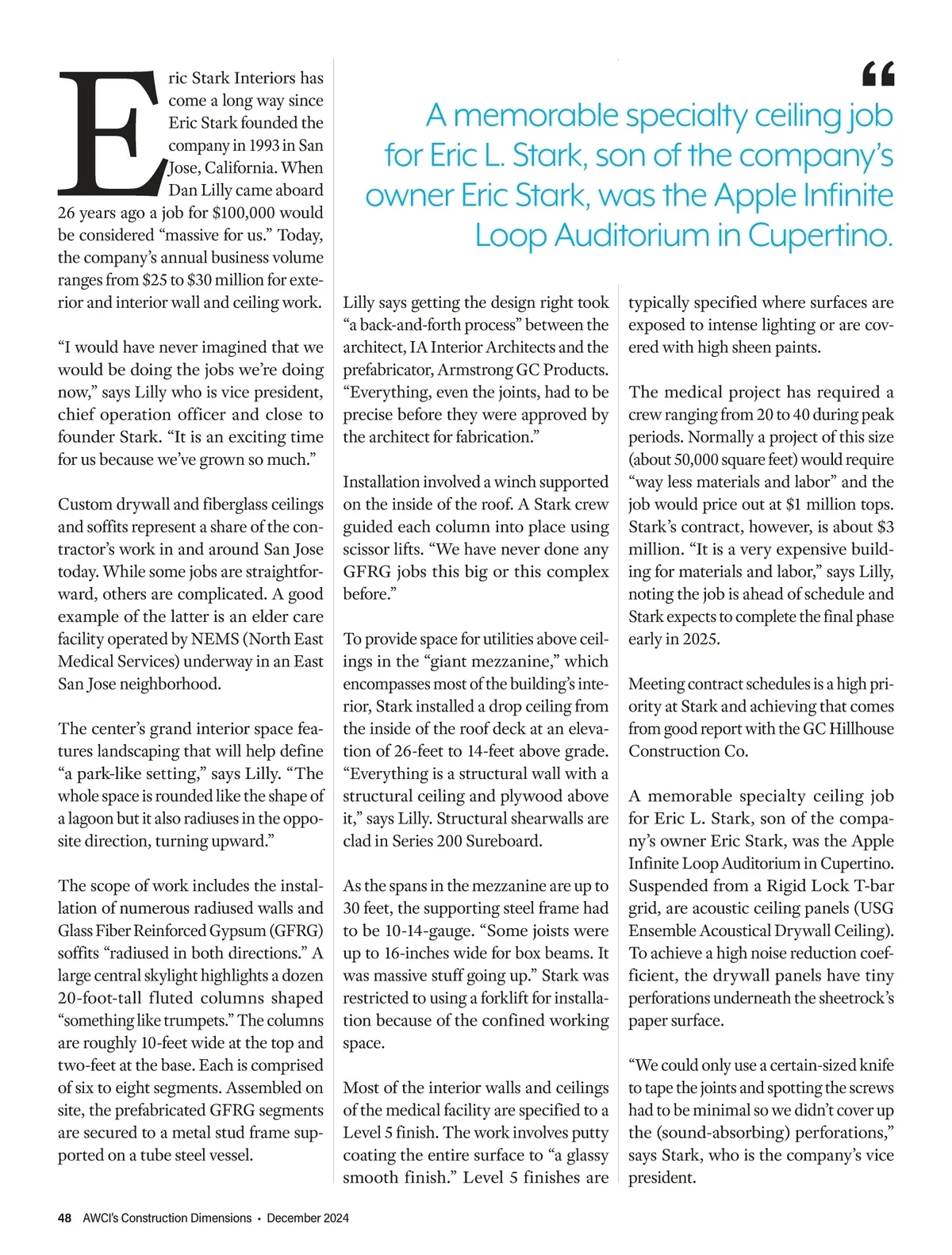 Eric Stark Interiors has come a long way since Eric Stark founded the company in 1993 in San Jose, California. When Dan Lilly came aboard 26 years ago a job for $100,000 would be considered “massive for us.” Today, the company’s annual business volume ranges from $25 to $30 million for exterior and interior wall and ceiling work.

“I would have never imagined that we would be doing the jobs we’re doing now,” says Lilly who is vice president, chief operation officer and close to founder Stark. “It is an exciting time for us because we’ve grown so much.”

Custom drywall and fiberglass ceilings and soffits represent a share of the contractor’s work in and around San Jose today. While some jobs are straightforward, others are complicated. A good example of the latter is an elder care facility operated by NEMS (North East Medical Services) underway in an East San Jose neighborhood.

The center’s grand interior space features landscaping that will help define “a park-like setting,” says Lilly. “The whole space is rounded like the shape of a lagoon but it also radiuses in the opposite direction, turning upward.”

The scope of work includes the installation of numerous radiused walls and Glass Fiber Reinforced Gypsum (GFRG) soffits “radiused in both directions.” A large central skylight highlights a dozen 20-foot-tall fluted columns shaped “something like trumpets.” The columns are roughly 10-feet wide at the top and two-feet at the base. Each is comprised of six to eight segments. Assembled on site, the prefabricated GFRG segments are secured to a metal stud frame supported on a tube steel vessel.

“

A memorable specialty ceiling job for Eric L. Stark, son of the company’s owner Eric Stark, was the Apple Infinite Loop Auditorium in Cupertino.

Lilly says getting the design right took “a back-and-forth process” between the architect, IA Interior Architects and the prefabricator, Armstrong GC Products. “Everything, even the joints, had to be precise before they were approved by the architect for fabrication.”

Installation involved a winch supported on the inside of the roof. A Stark crew guided each column into place using scissor lifts. “We have never done any GFRG jobs this big or this complex before.”

To provide space for utilities above ceilings in the “giant mezzanine,” which encompasses most of the building’s interior, Stark installed a drop ceiling from the inside of the roof deck at an elevation of 26-feet to 14-feet above grade. “Everything is a structural wall with a structural ceiling and plywood above it,” says Lilly. Structural shearwalls are clad in Series 200 Sureboard.

As the spans in the mezzanine are up to 30 feet, the supporting steel frame had to be 10-14-gauge. “Some joists were up to 16-inches wide for box beams. It was massive stuff going up.” Stark was restricted to using a forklift for installation because of the confined working space.

Most of the interior walls and ceilings of the medical facility are specified to a Level 5 finish. The work involves putty coating the entire surface to “a glassy smooth finish.” Level 5 finishes are typically specified where surfaces are exposed to intense lighting or are covered with high sheen paints.

The medical project has required a crew ranging from 20 to 40 during peak periods. Normally a project of this size (about 50,000 square feet) would require “way less materials and labor” and the job would price out at $1 million tops. Stark’s contract, however, is about $3 million. “It is a very expensive building for materials and labor,” says Lilly, noting the job is ahead of schedule and Stark expects to complete the final phase early in 2025.

Meeting contract schedules is a high priority at Stark and achieving that comes from good report with the GC Hillhouse Construction Co.

A memorable specialty ceiling job for Eric L. Stark, son of the company’s owner Eric Stark, was the Apple Infinite Loop Auditorium in Cupertino. Suspended from a Rigid Lock T-bar grid, are acoustic ceiling panels (USG Ensemble Acoustical Drywall Ceiling). To achieve a high noise reduction coefficient, the drywall panels have tiny perforations underneath the sheetrock’s paper surface.

“We could only use a certain-sized knife to tape the joints and spotting the screws had to be minimal so we didn’t cover up the (sound-absorbing) perforations,” says Stark, who is the company’s vice president.

48 AWCI’s Construction Dimensions • December 2024